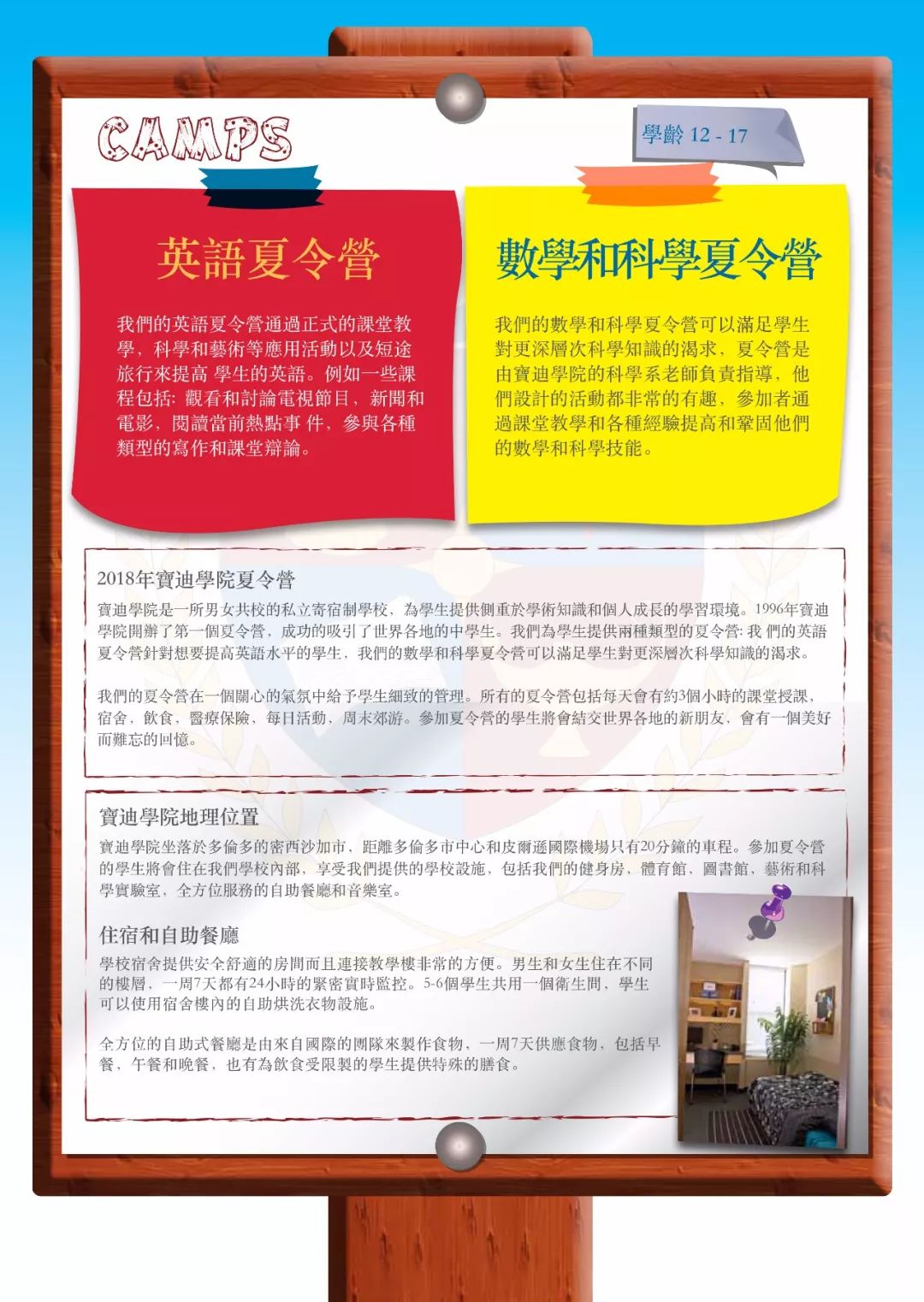 CAMPS

學齡 12 - 17

英語夏令營

我們的英語夏令營通過正式的課堂教學，科學和藝術等應用活動以及短途旅行來提高 學生的英語。例如一些課程包括: 觀看和討論電視節目，新聞和電影，閱讀當前熱點事 件，參與各種類型的寫作和課堂辯論。

數學和科學夏令營

我們的數學和科學夏令營可以滿足學生對更深層次科學知識的渴求，夏令營是由寶迪學院的科學系老師負責指導，他們設計的活動都非常的有趣，參加者通過課堂教學和各種經驗提高和鞏固他們的數學和科學技能。

2018年寶迪學院夏令營

寶迪學院是一所男女共校的私立寄宿制學校，為學生提供側重於學術知識和個人成長的學習環境。1996年寶迪學院開辦了第一個夏令營，成功的吸引了世界各地的中學生。我們為學生提供兩種類型的夏令營: 我 們的英語夏令營針對想要提高英語水平的學生，我們的數學和科學夏令營可以滿足學生對更深層次科學知識的渴求。

我們的夏令營在一個關心的氣氛中給予學生細致的管理。所有的夏令營包括每天會有約3個小時的課堂授課，宿舍，飲食，醫療保險，每日活動，周末郊游。參加夏令營的學生將會結交世界各地的新朋友，會有一個美好而難忘的回憶。

寶迪學院地理位置

寶迪學院坐落於多倫多的密西沙加市，距離多倫多市中心和皮爾遜國際機場只有20分鐘的車程。參加夏令營的學生將會住在我們學校內部，享受我們提供的學校設施，包括我們的健身房，體育館，圖書館，藝術和科學實驗室，全方位服務的自助餐廳和音樂室。

住宿和自助餐廳

學校宿舍提供安全舒適的房間而且連接教學樓非常的方便。男生和女生住在不同的樓層，一周7天都有24小時的緊密實時監控。5-6個學生共用一個衛生間，學生可以使用宿舍樓內的自助烘洗衣物設施。

全方位的自助式餐廳是由來自國際的團隊來製作食物，一周7天供應食物，包括早餐，午餐和晚餐，也有為飲食受限製的學生提供特殊的膳食。